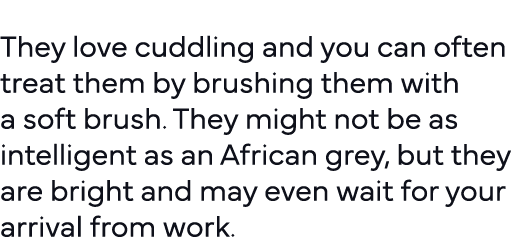 They love cuddling and you can often treat them by brushing them with a soft brush. They might not be as intelligent as an African grey, but they are bright and may even wait for your arrival from work.